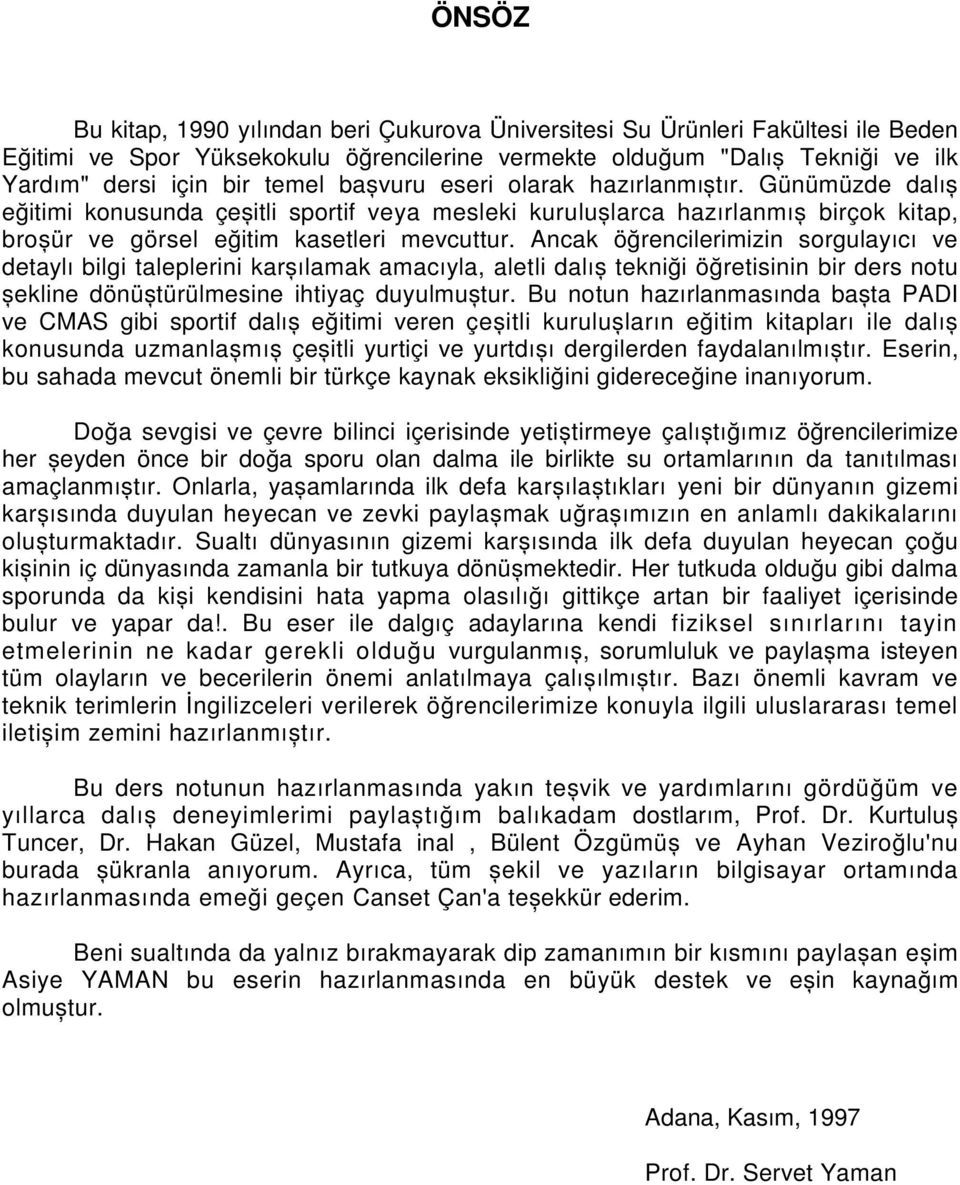 ÖNSÖZ

Bu kitap, 1990 yılından beri Çukurova Üniversitesi Su Ürünleri Fakültesi ile Beden Eğitimi ve Spor Yüksekokulu öğrencilerine vermekte olduğum "Dalış Tekniği ve ilk Yardım" dersi için bir temel başvuru eseri olarak hazırlanmıştır. Günümüzde dalış eğitimi konusunda çeşitli sportif veya mesleki kuruluşlarca hazırlanmış birçok kitap, broşür ve görsel eğitim kasetleri mevcuttur. Ancak öğrencilerimizin sorgulayıcı ve detaylı bilgi taleplerini karşılamak amacıyla, aletli dalış tekniği öğretisinin bir ders notu şekline dönüştürülmesine ihtiyaç duyulmuştur. Bu notun hazırlanmasında başta PADI ve CMAS gibi sportif dalış eğitimi veren çeşitli kuruluşların eğitim kitapları ile dalış konusunda uzmanlaşmış çeşitli yurtiçi ve yurtdışı dergilerden faydalanılmıştır. Eserin, bu sahada mevcut önemli bir türkçe kaynak eksikliğini gidereceğine inanıyorum.

Doğa sevgisi ve çevre bilinci içerisinde yetiştirmeye çalıştığımız öğrencilerimize her şeyden önce bir doğa sporu olan dalma ile birlikte su ortamlarının da tanıtılması amaçlanmıştır. Onlarla, yaşamlarında ilk defa karşılaştıkları yeni bir dünyanın gizemi karşısında duyulan heyecan ve zevki paylaşmak uğraşımızın en anlamlı dakikalarını oluşturmaktadır. Sualtı dünyasının gizemi karşısında ilk defa duyulan heyecan çoğu kişinin iç dünyasında zamanla bir tutkuya dönüşmektedir. Her tutkuda olduğu gibi dalma sporunda da kişi kendisini hata yapma olasılığı gittikçe artan bir faaliyet içerisinde bulur ve yapar da!. Bu eser ile dalgıç adaylarına kendi fiziksel sınırlarını tayin etmelerinin ne kadar gerekli olduğu vurgulanmış, sorumluluk ve paylaşma isteyen tüm olayların ve becerilerin önemi anlatılmaya çalışılmıştır. Bazı önemli kavram ve teknik terimlerin İngilizceleri verilerek öğrencilerimize konuyla ilgili uluslararası temel iletişim zemini hazırlanmıştır.

Bu ders notunun hazırlanmasında yakın teşvik ve yardımlarını gördüğüm ve yıllarca dalış deneyimlerimi paylaştığım balıkadam dostlarım, Prof. Dr. Kurtuluş Tuncer, Dr. Hakan Güzel, Mustafa inal , Bülent Özgümüş ve Ayhan Veziroğlu'nu burada şükranla anıyorum. Ayrıca, tüm şekil ve yazıların bilgisayar ortamında hazırlanmasında emeği geçen Canset Çan'a teşekkür ederim.

Beni sualtında da yalnız bırakmayarak dip zamanının bir kısmını paylaşan eşim Asiye YAMAN bu eserin hazırlanmasında en büyük destek ve eşin kaynağım olmuştur.

Adana, Kasım, 1997

Prof. Dr. Servet Yaman